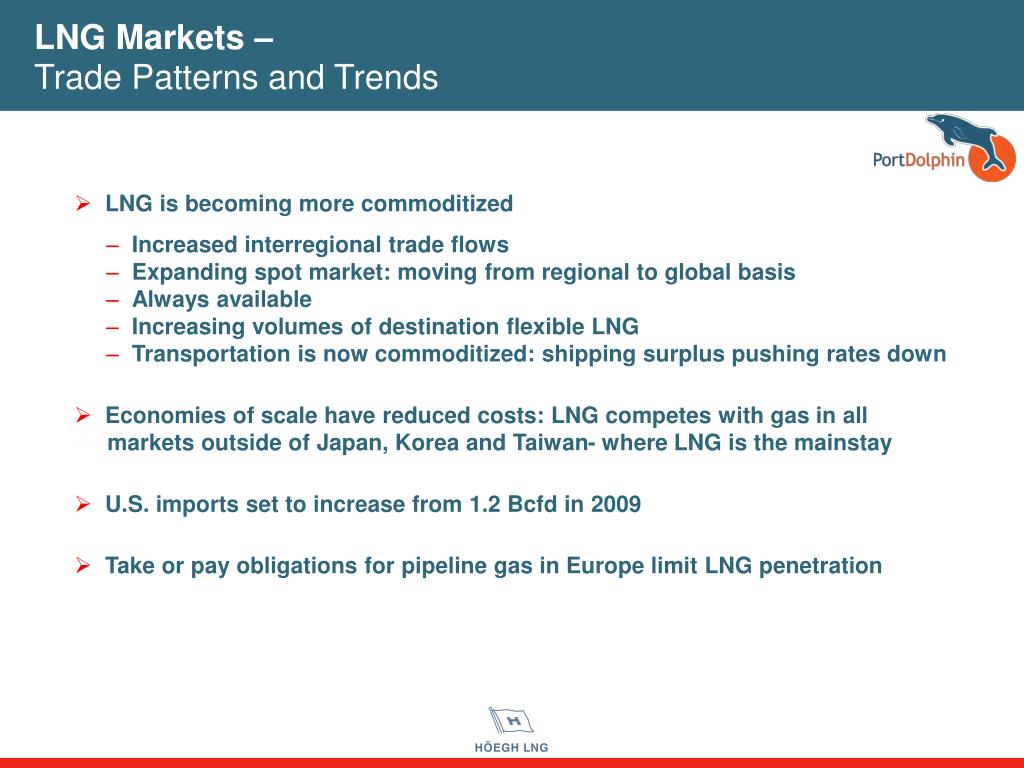 LNG Markets –
Trade Patterns and Trends

PortDolphin

➢ LNG is becoming more commoditized

– Increased interregional trade flows
– Expanding spot market: moving from regional to global basis
– Always available
– Increasing volumes of destination flexible LNG
– Transportation is now commoditized: shipping surplus pushing rates down

➢ Economies of scale have reduced costs: LNG competes with gas in all markets outside of Japan, Korea and Taiwan- where LNG is the mainstay

➢ U.S. imports set to increase from 1.2 Bcfd in 2009

➢ Take or pay obligations for pipeline gas in Europe limit LNG penetration

H

HÖEGH LNG